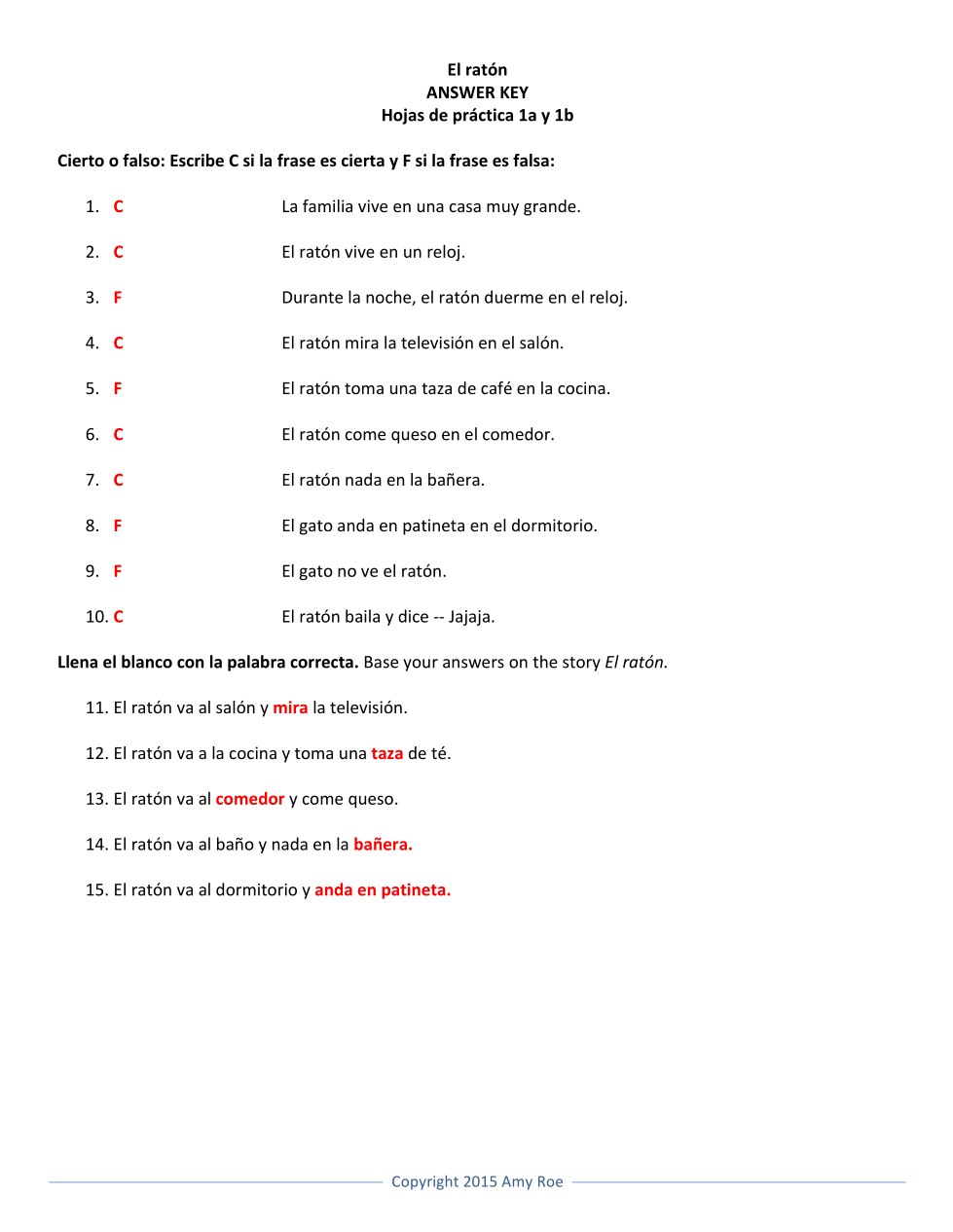 El ratón
ANSWER KEY
Hojas de práctica 1a y 1b

Cierto o falso: Escribe C si la frase es cierta y F si la frase es falsa:

1. C La familia vive en una casa muy grande.

2. C El ratón vive en un reloj.

3. F Durante la noche, el ratón duerme en el reloj.

4. C El ratón mira la televisión en el salón.

5. F El ratón toma una taza de café en la cocina.

6. C El ratón come queso en el comedor.

7. C El ratón nada en la bañera.

8. F El gato anda en patineta en el dormitorio.

9. F El gato no ve el ratón.

10. C El ratón baila y dice -- Jajaja.

Llena el blanco con la palabra correcta. Base your answers on the story El ratón.

11. El ratón va al salón y mira la televisión.

12. El ratón va a la cocina y toma una taza de té.

13. El ratón va al comedor y come queso.

14. El ratón va al baño y nada en la bañera.

15. El ratón va al dormitorio y anda en patineta.

Copyright 2015 Amy Roe